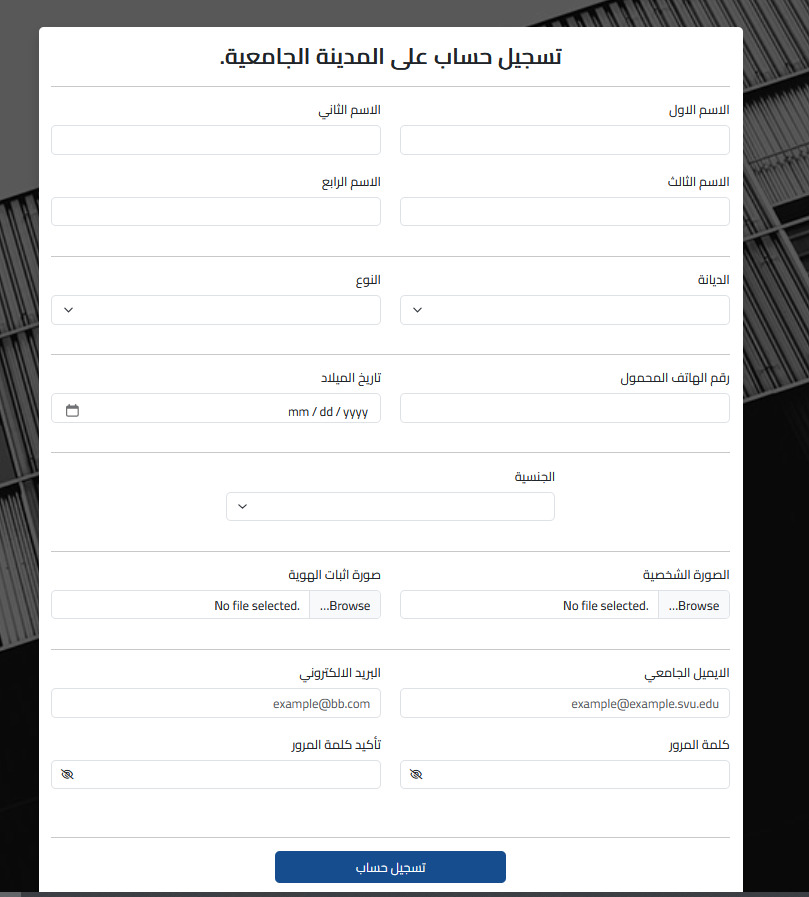 تسجيل حساب على المدينة الجامعية.

الاسم الاول
الاسم الثاني

الاسم الثالث
الاسم الرابع

الديانة
النوع

رقم الهاتف المحمول
تاريخ الميلاد
mm / dd / yyyy

الجنسية

الصورة الشخصية
Browse... No file selected.
صورة اثبات الهوية
Browse... No file selected.

الايميل الجامعي
example@example.svu.edu
البريد الالكتروني
example@bb.com

كلمة المرور
تأكيد كلمة المرور

تسجيل حساب